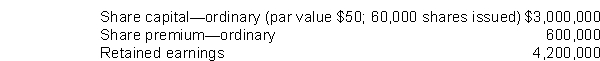 | | |
|---|---|
| Share capital—ordinary (par value \$50; 60,000 shares issued) | \$3,000,000 |
| Share premium—ordinary | 600,000 |
| Retained earnings | 4,200,000 |